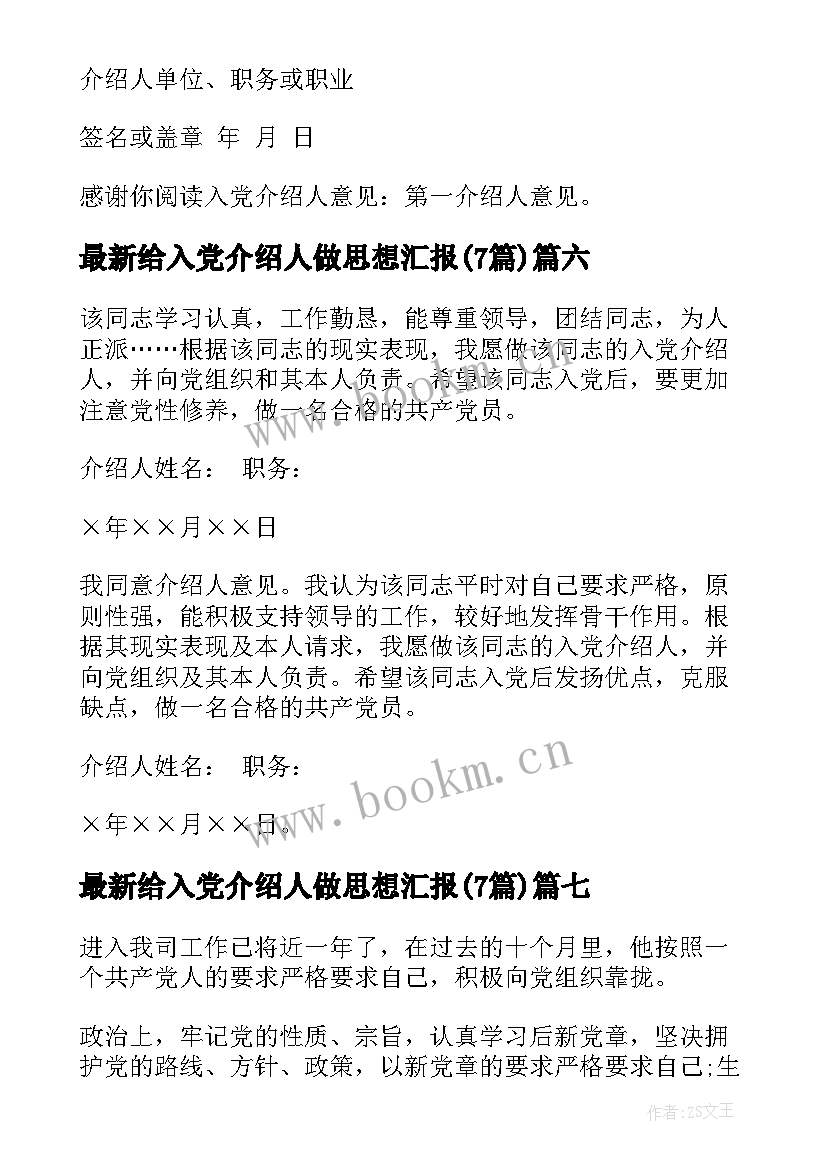 介绍人单位、职务或职业

签名或盖章 年 月 日

感谢你阅读入党介绍人意见：第一介绍人意见。

最新给入党介绍人做思想汇报(7篇)篇六

该同志学习认真，工作勤恳，能尊重领导，团结同志，为人正派……根据该同志的现实表现，我愿做该同志的入党介绍人，并向党组织和其本人负责。希望该同志入党后，要更加注意党性修养，做一名合格的共产党员。

介绍人姓名： 职务：

×年××月××日

我同意介绍人意见。我认为该同志平时对自己要求严格，原则性强，能积极支持领导的工作，较好地发挥骨干作用。根据其现实表现及本人请求，我愿做该同志的入党介绍人，并向党组织及其本人负责。希望该同志入党后发扬优点，克服缺点，做一名合格的共产党员。

介绍人姓名： 职务：

×年××月××日。

最新给入党介绍人做思想汇报(7篇)篇七

进入我司工作已将近一年了，在过去的十个月里，他按照一个共产党人的要求严格要求自己，积极向党组织靠拢。

政治上，牢记党的性质、宗旨，认真学习后新党章，坚决拥护党的路线、方针、政策，以新党章的要求严格要求自己;生

www.bookm.cn

作者：ZS文王